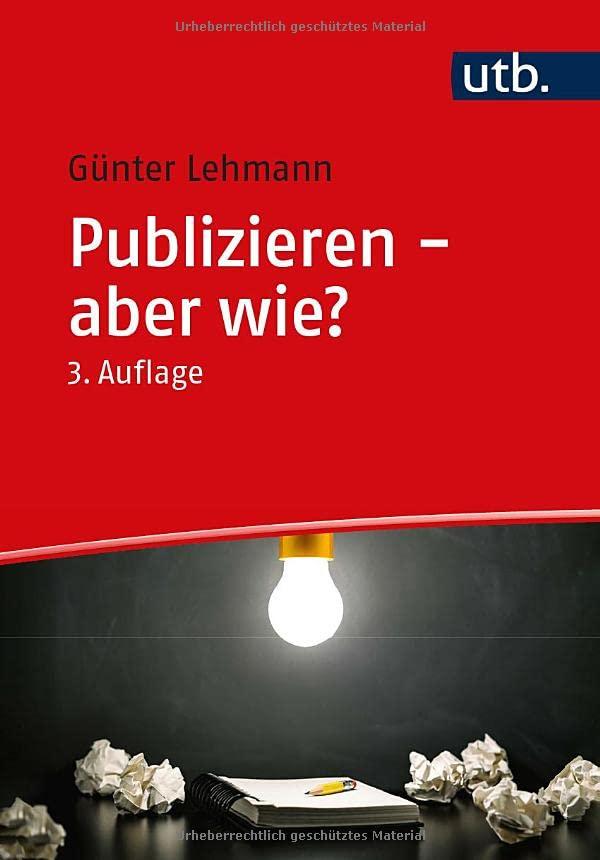 Urheberrechtlich geschütztes Material

utb.

Günter Lehmann

Publizieren – aber wie?

3. Auflage

Urheberrechtlich geschütztes Material